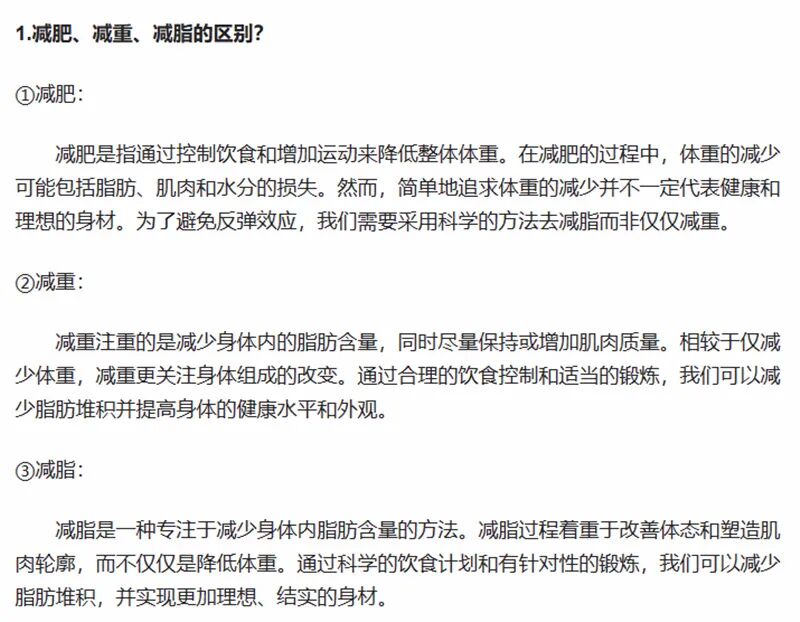 1.减肥、减重、减脂的区别?

①减肥:

减肥是指通过控制饮食和增加运动来降低整体体重。在减肥的过程中，体重的减少可能包括脂肪、肌肉和水分的损失。然而，简单地追求体重的减少并不一定代表健康和理想的身材。为了避免反弹效应，我们需要采用科学的方法去减脂而非仅仅减重。

②减重:

减重注重的是减少身体内的脂肪含量，同时尽量保持或增加肌肉质量。相较于仅减少体重，减重更关注身体组成的改变。通过合理的饮食控制和适当的锻炼，我们可以减少脂肪堆积并提高身体的健康水平和外观。

③减脂:

减脂是一种专注于减少身体内脂肪含量的方法。减脂过程着重于改善体态和塑造肌肉轮廓，而不仅仅是降低体重。通过科学的饮食计划和有针对性的锻炼，我们可以减少脂肪堆积，并实现更加理想、结实的身材。